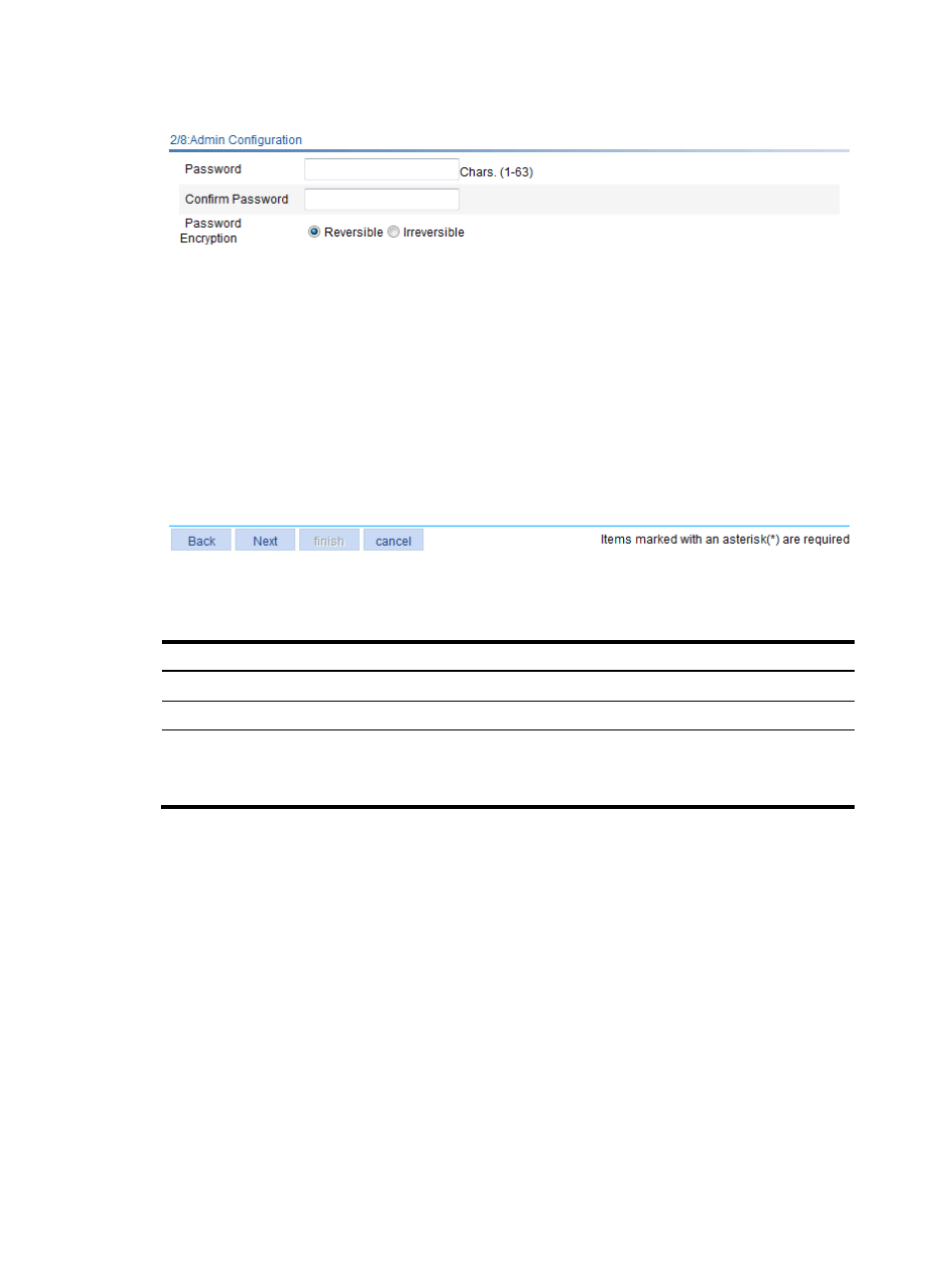 2/8:Admin Configuration

Password
Chars. (1-63)
Confirm Password
Password Encryption
Reversible Irreversible

Back Next finish cancel
Items marked with an asterisk(*) are required